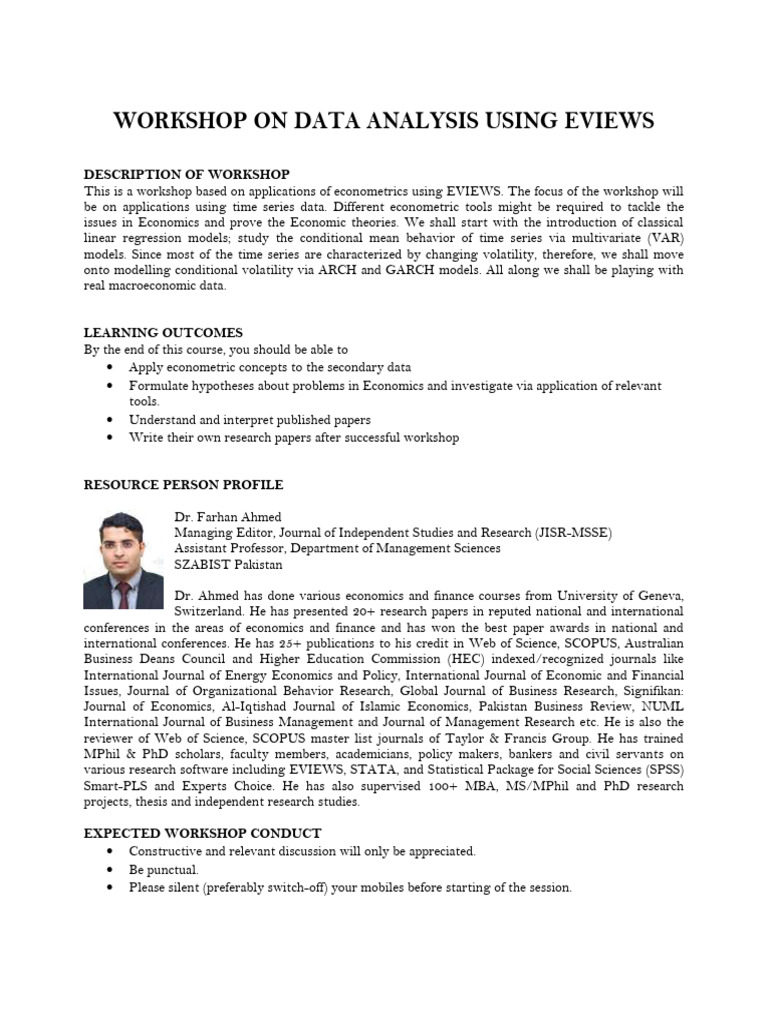 WORKSHOP ON DATA ANALYSIS USING EVIEWS

DESCRIPTION OF WORKSHOP
This is a workshop based on applications of econometrics using EVIEWS. The focus of the workshop will be on applications using time series data. Different econometric tools might be required to tackle the issues in Economics and prove the Economic theories. We shall start with the introduction of classical linear regression models; study the conditional mean behavior of time series via multivariate (VAR) models. Since most of the time series are characterized by changing volatility, therefore, we shall move onto modelling conditional volatility via ARCH and GARCH models. All along we shall be playing with real macroeconomic data.

LEARNING OUTCOMES
By the end of this course, you should be able to
• Apply econometric concepts to the secondary data
• Formulate hypotheses about problems in Economics and investigate via application of relevant tools.
• Understand and interpret published papers
• Write their own research papers after successful workshop

RESOURCE PERSON PROFILE
Dr. Farhan Ahmed
Managing Editor, Journal of Independent Studies and Research (JISR-MSSE)
Assistant Professor, Department of Management Sciences
SZABIST Pakistan

Dr. Ahmed has done various economics and finance courses from University of Geneva, Switzerland. He has presented 20+ research papers in reputed national and international conferences in the areas of economics and finance and has won the best paper awards in national and international conferences. He has 25+ publications to his credit in Web of Science, SCOPUS, Australian Business Deans Council and Higher Education Commission (HEC) indexed/recognized journals like International Journal of Energy Economics and Policy, International Journal of Economic and Financial Issues, Journal of Organizational Behavior Research, Global Journal of Business Research, Signifikan: Journal of Economics, Al-Iqtishad Journal of Islamic Economics, Pakistan Business Review, NUML International Journal of Business Management and Journal of Management Research etc. He is also the reviewer of Web of Science, SCOPUS master list journals of Taylor & Francis Group. He has trained MPhil & PhD scholars, faculty members, academicians, policy makers, bankers and civil servants on various research software including EVIEWS, STATA, and Statistical Package for Social Sciences (SPSS) Smart-PLS and Experts Choice. He has also supervised 100+ MBA, MS/MPhil and PhD research projects, thesis and independent research studies.

EXPECTED WORKSHOP CONDUCT
• Constructive and relevant discussion will only be appreciated.
• Be punctual.
• Please silent (preferably switch-off) your mobiles before starting of the session.